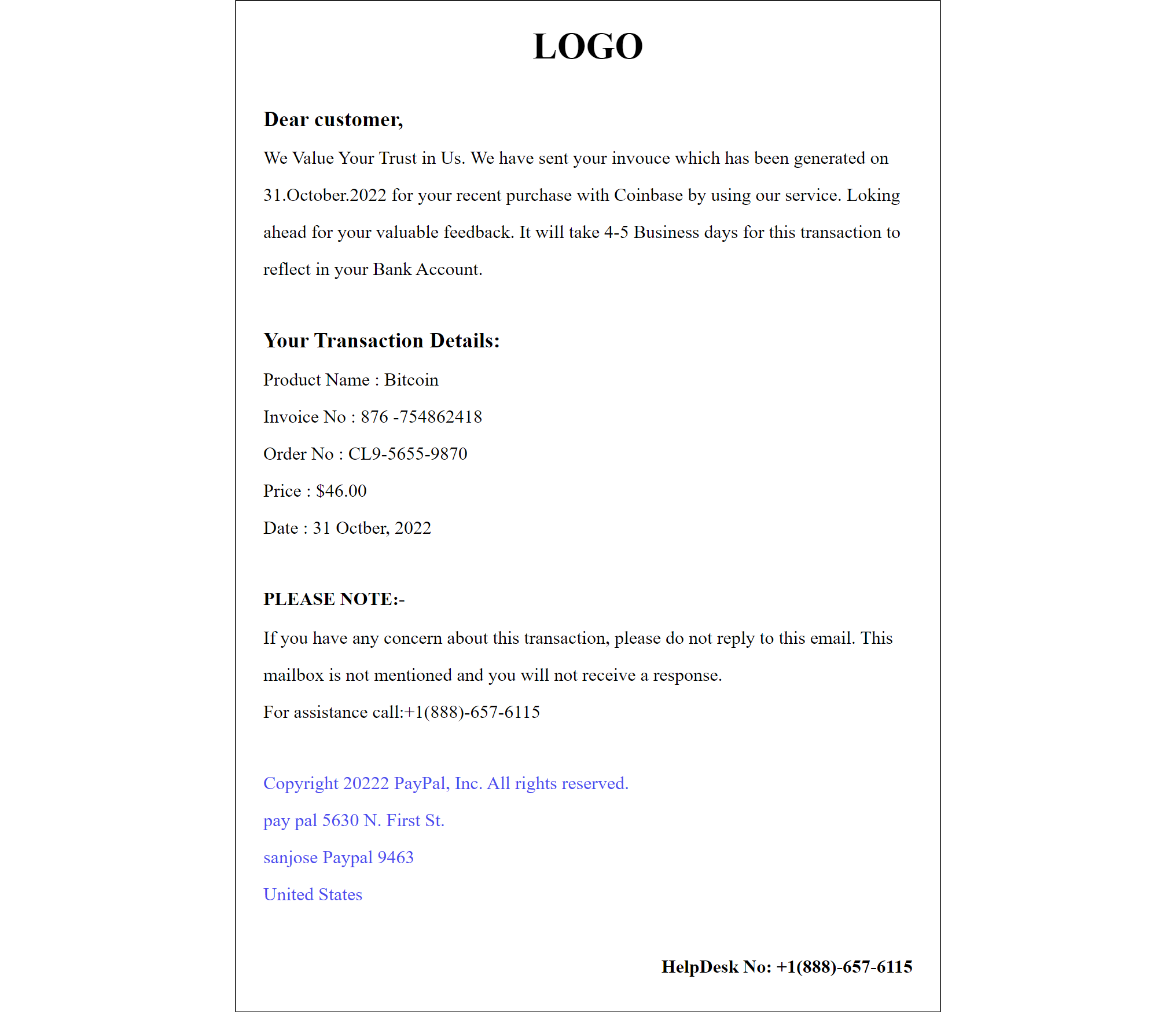 LOGO

Dear customer,

We Value Your Trust in Us. We have sent your invouce which has been generated on 31.October.2022 for your recent purchase with Coinbase by using our service. Loking ahead for your valuable feedback. It will take 4-5 Business days for this transaction to reflect in your Bank Account.

Your Transaction Details:

Product Name : Bitcoin

Invoice No : 876 -754862418

Order No : CL9-5655-9870

Price : $46.00

Date : 31 Octber, 2022

PLEASE NOTE:-

If you have any concern about this transaction, please do not reply to this email. This mailbox is not mentioned and you will not receive a response.

For assistance call:+1(888)-657-6115

Copyright 20222 PayPal, Inc. All rights reserved.

pay pal 5630 N. First St.

sanjose Paypal 9463

United States

HelpDesk No: +1(888)-657-6115